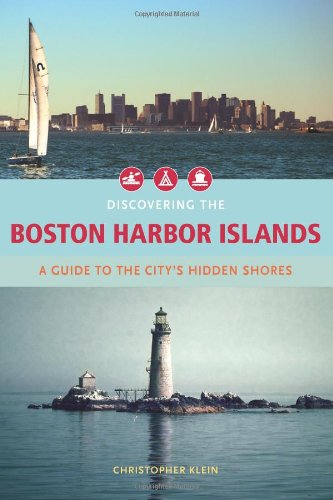 Copyrighted Material

DISCOVERING THE

BOSTON HARBOR ISLANDS

A GUIDE TO THE CITY'S HIDDEN SHORES

CHRISTOPHER KLEIN